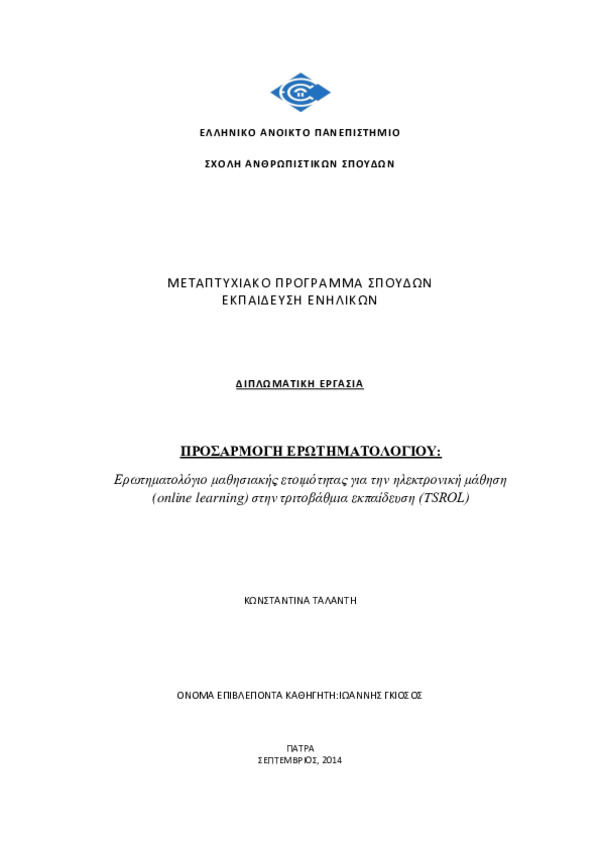 ΕΛΛΗΝΙΚΟ ΑΝΟΙΚΤΟ ΠΑΝΕΠΙΣΤΗΜΙΟ

ΣΧΟΛΗ ΑΝΘΡΩΠΙΣΤΙΚΩΝ ΣΠΟΥΔΩΝ

ΜΕΤΑΠΤΥΧΙΑΚΟ ΠΡΟΓΡΑΜΜΑ ΣΠΟΥΔΩΝ
ΕΚΠΑΙΔΕΥΣΗ ΕΝΗΛΙΚΩΝ

ΔΙΠΛΩΜΑΤΙΚΗ ΕΡΓΑΣΙΑ

ΠΡΟΣΑΡΜΟΓΗ ΕΡΩΤΗΜΑΤΟΛΟΓΙΟΥ:

Ερωτηματολόγιο μαθησιακής ετοιμότητας για την ηλεκτρονική μάθηση (online learning) στην τριτοβάθμια εκπαίδευση (TSROL)

ΚΩΝΣΤΑΝΤΙΝΑ ΤΑΛΑΝΤΗ

ΟΝΟΜΑ ΕΠΙΒΛΕΠΟΝΤΑ ΚΑΘΗΓΗΤΗ:ΙΩΑΝΝΗΣ ΓΚΙΟΣΟΣ

ΠΑΤΡΑ
ΣΕΠΤΕΜΒΡΙΟΣ, 2014